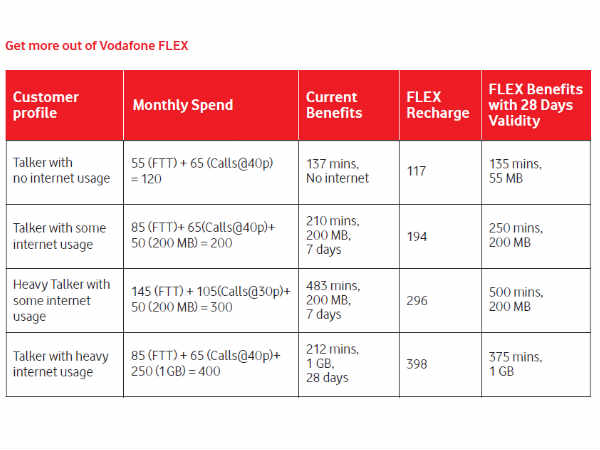 Get more out of Vodafone FLEX

| Customer profile | Monthly Spend | Current Benefits | FLEX Recharge | FLEX Benefits with 28 Days Validity |
|---|---|---|---|---|
| Talker with no internet usage | 55 (FTT) + 65 (Calls@40p) = 120 | 137 mins, No internet | 117 | 135 mins, 55 MB |
| Talker with some internet usage | 85 (FTT)+ 65(Calls@40p)+ 50 (200 MB) = 200 | 210 mins, 200 MB, 7 days | 194 | 250 mins, 200 MB |
| Heavy Talker with some internet usage | 145 (FTT) + 105(Calls@30p)+ 50 (200 MB) = 300 | 483 mins, 200 MB, 7 days | 296 | 500 mins, 200 MB |
| Talker with heavy internet usage | 85 (FTT) + 65 (Calls@40p)+ 250 (1 GB) = 400 | 212 mins, 1 GB, 28 days | 398 | 375 mins, 1 GB |